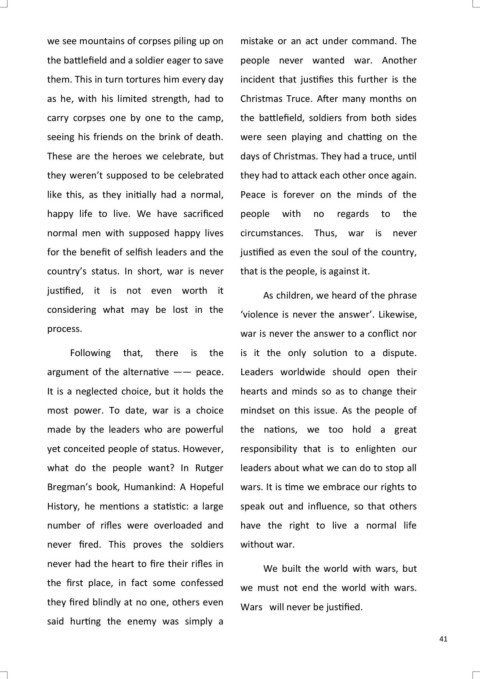 we see mountains of corpses piling up on the battlefield and a soldier eager to save them. This in turn tortures him every day as he, with his limited strength, had to carry corpses one by one to the camp, seeing his friends on the brink of death. These are the heroes we celebrate, but they weren't supposed to be celebrated like this, as they initially had a normal, happy life to live. We have sacrificed normal men with supposed happy lives for the benefit of selfish leaders and the country's status. In short, war is never justified, it is not even worth it considering what may be lost in the process.

Following that, there is the argument of the alternative —— peace. It is a neglected choice, but it holds the most power. To date, war is a choice made by the leaders who are powerful yet conceited people of status. However, what do the people want? In Rutger Bregman's book, Humankind: A Hopeful History, he mentions a statistic: a large number of rifles were overloaded and never fired. This proves the soldiers never had the heart to fire their rifles in the first place, in fact some confessed they fired blindly at no one, others even said hurting the enemy was simply a mistake or an act under command. The people never wanted war. Another incident that justifies this further is the Christmas Truce. After many months on the battlefield, soldiers from both sides were seen playing and chatting on the days of Christmas. They had a truce, until they had to attack each other once again. Peace is forever on the minds of the people with no regards to the circumstances. Thus, war is never justified as even the soul of the country, that is the people, is against it.

As children, we heard of the phrase 'violence is never the answer'. Likewise, war is never the answer to a conflict nor is it the only solution to a dispute. Leaders worldwide should open their hearts and minds so as to change their mindset on this issue. As the people of the nations, we too hold a great responsibility that is to enlighten our leaders about what we can do to stop all wars. It is time we embrace our rights to speak out and influence, so that others have the right to live a normal life without war.

We built the world with wars, but we must not end the world with wars. Wars will never be justified.

41